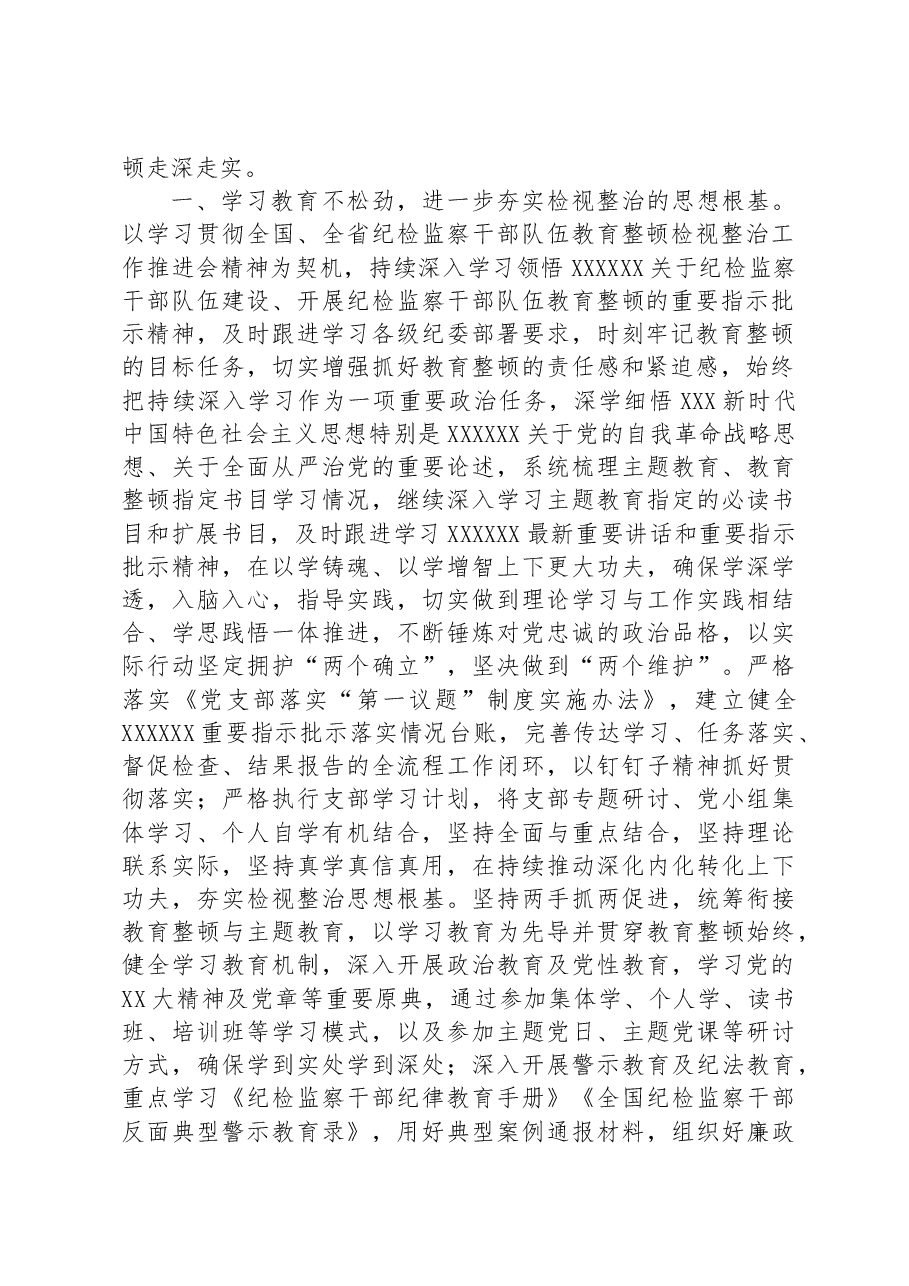 顿走深走实。

一、学习教育不松劲，进一步夯实检视整治的思想根基。以学习贯彻全国、全省纪检监察干部队伍教育整顿检视整治工作推进会精神为契机，持续深入学习领悟XXXXXX关于纪检监察干部队伍建设、开展纪检监察干部队伍教育整顿的重要指示批示精神，及时跟进学习各级纪委部署要求，时刻牢记教育整顿的目标任务，切实增强抓好教育整顿的责任感和紧迫感，始终把持续深入学习作为一项重要政治任务，深学细悟XXX新时代中国特色社会主义思想特别是XXXXXX关于党的自我革命战略思想、关于全面从严治党的重要论述，系统梳理主题教育、教育整顿指定书目学习情况，继续深入学习主题教育指定的必读书目和扩展书目，及时跟进学习XXXXXX最新重要讲话和重要指示批示精神，在以学铸魂、以学增智上下更大功夫，确保学深学透，入脑入心，指导实践，切实做到理论学习与工作实践相结合、学思践悟一体推进，不断锤炼对党忠诚的政治品格，以实际行动坚定拥护“两个确立”，坚决做到“两个维护”。严格落实《党支部落实“第一议题”制度实施办法》，建立健全XXXXXX重要指示批示落实情况台账，完善传达学习、任务落实、督促检查、结果报告的全流程工作闭环，以钉钉子精神抓好贯彻落实；严格执行支部学习计划，将支部专题研讨、党小组集体学习、个人自学有机结合，坚持全面与重点结合，坚持理论联系实际，坚持真学真信真用，在持续推动深化内化转化上下功夫，夯实检视整治思想根基。坚持两手抓两促进，统筹衔接教育整顿与主题教育，以学习教育为先导并贯穿教育整顿始终，健全学习教育机制，深入开展政治教育及党性教育，学习党的XX大精神及党章等重要原典，通过参加集体学、个人学、读书班、培训班等学习模式，以及参加主题党日、主题党课等研讨方式，确保学到实处学到深处；深入开展警示教育及纪法教育，重点学习《纪检监察干部纪律教育手册》《全国纪检监察干部反面典型警示教育录》，用好典型案例通报材料，组织好廉政